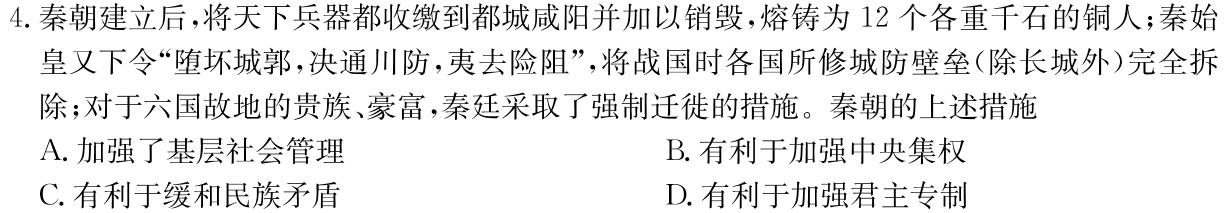 4. 秦朝建立后，将天下兵器都收缴到都城咸阳并加以销毁，熔铸为 12 个各重千石的铜人；秦始皇又下令“堕坏城郭，决通川防，夷去险阻”，将战国时各国所修城防壁垒（除长城外）完全拆除；对于六国故地的贵族、豪富，秦廷采取了强制迁徙的措施。秦朝的上述措施

A. 加强了基层社会管理
B. 有利于加强中央集权
C. 有利于缓和民族矛盾
D. 有利于加强君主专制